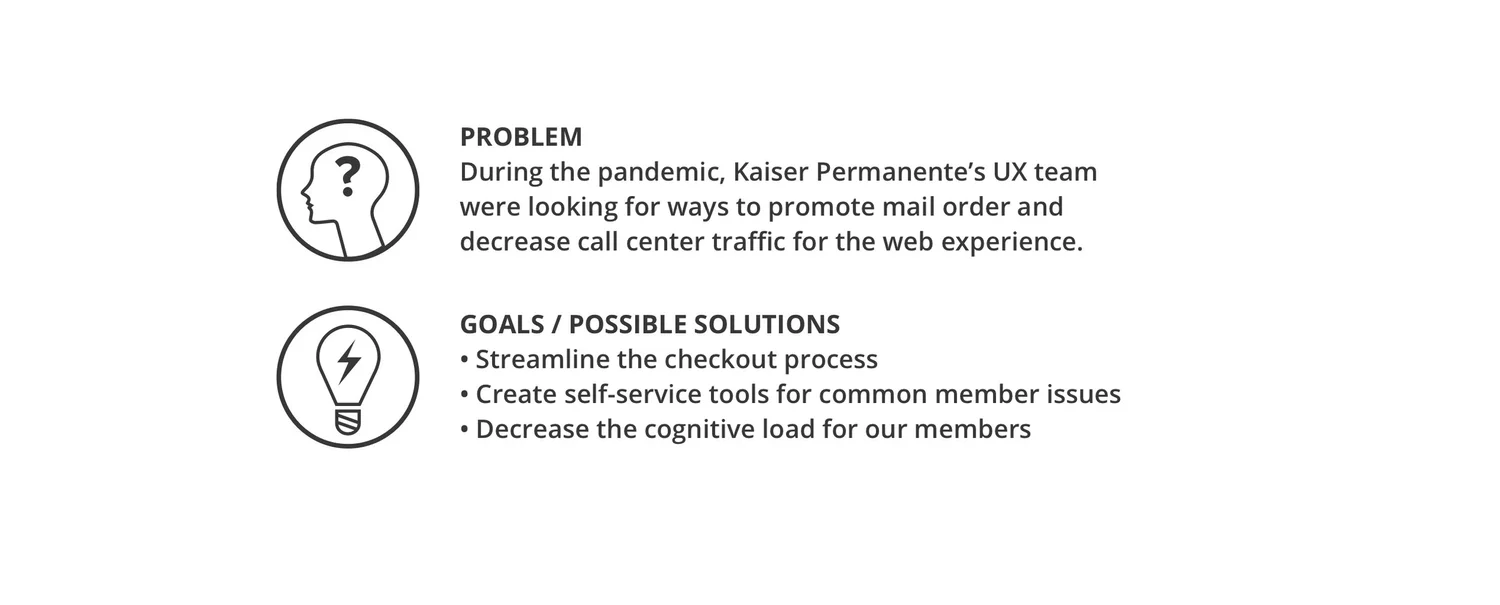 PROBLEM
During the pandemic, Kaiser Permanente's UX team were looking for ways to promote mail order and decrease call center traffic for the web experience.

GOALS / POSSIBLE SOLUTIONS
• Streamline the checkout process
• Create self-service tools for common member issues
• Decrease the cognitive load for our members